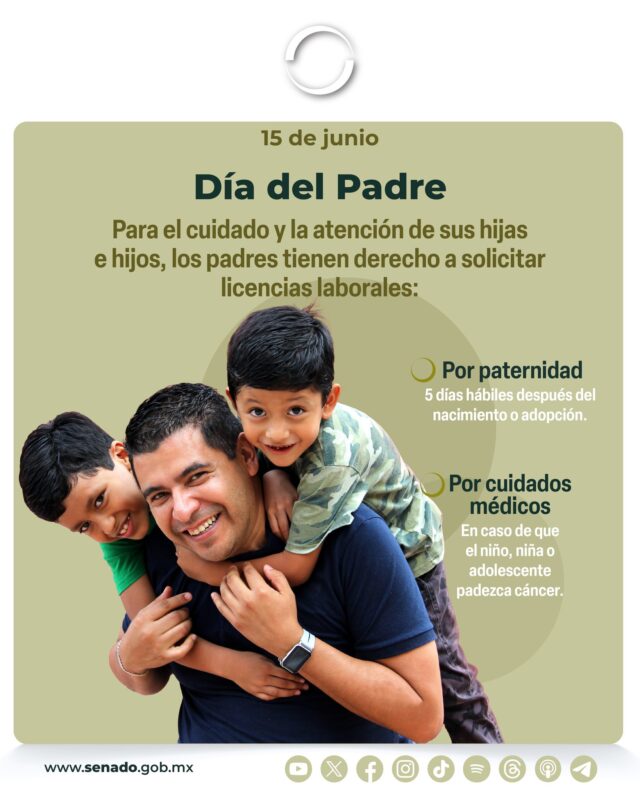 15 de junio

Día del Padre

Para el cuidado y la atención de sus hijas e hijos, los padres tienen derecho a solicitar licencias laborales:

Por paternidad
5 días hábiles después del nacimiento o adopción.

Por cuidados médicos
En caso de que el niño, niña o adolescente padezca cáncer.

www.senado.gob.mx